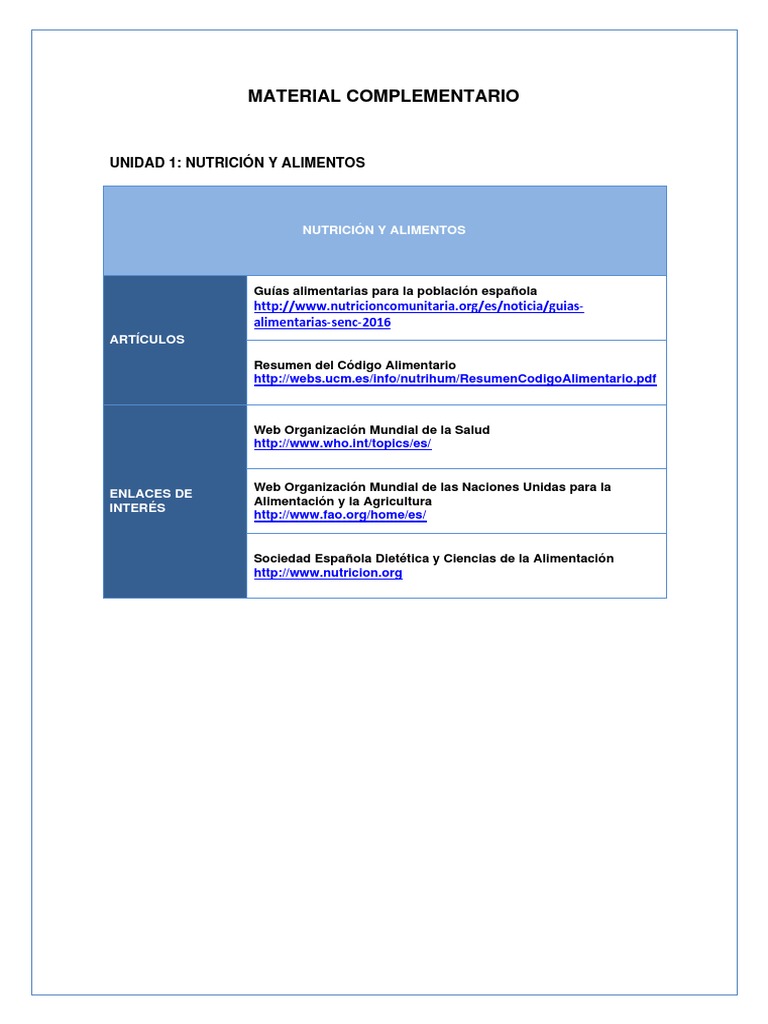 MATERIAL COMPLEMENTARIO

UNIDAD 1: NUTRICIÓN Y ALIMENTOS

| NUTRICIÓN Y ALIMENTOS | |
|---|---|
| ARTÍCULOS | Guías alimentarias para la población española http://www.nutricioncomunitaria.org/es/noticia/guias-alimentarias-senc-2016 |
| | Resumen del Código Alimentario http://webs.ucm.es/info/nutrihum/ResumenCodigoAlimentario.pdf |
| ENLACES DE INTERÉS | Web Organización Mundial de la Salud http://www.who.int/topics/es/ |
| | Web Organización Mundial de las Naciones Unidas para la Alimentación y la Agricultura http://www.fao.org/home/es/ |
| | Sociedad Española Dietética y Ciencias de la Alimentación http://www.nutricion.org |